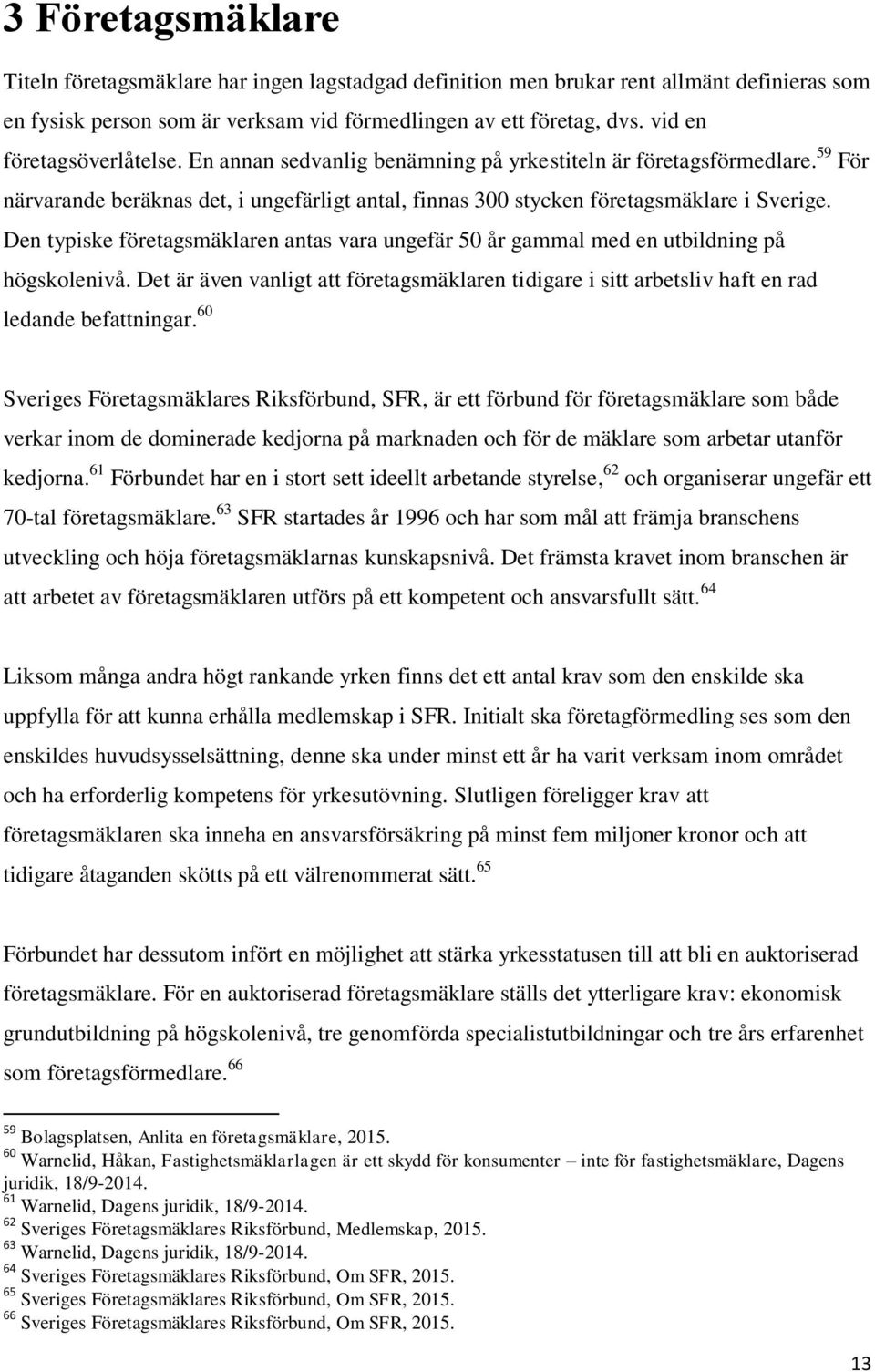 3 Företagsmäklare

Titeln företagsmäklare har ingen lagstadgad definition men brukar rent allmänt definieras som en fysisk person som är verksam vid förmedlingen av ett företag, dvs. vid en företagsöverlåtelse. En annan sedvanlig benämning på yrkestiteln är företagsförmedlare.$^{59}$ För närvarande beräknas det, i ungefärligt antal, finnas 300 stycken företagsmäklare i Sverige. Den typiske företagsmäklaren antas vara ungefär 50 år gammal med en utbildning på högskolenivå. Det är även vanligt att företagsmäklaren tidigare i sitt arbetsliv haft en rad ledande befattningar.$^{60}$

Sveriges Företagsmäklares Riksförbund, SFR, är ett förbund för företagsmäklare som både verkar inom de dominerade kedjorna på marknaden och för de mäklare som arbetar utanför kedjorna.$^{61}$ Förbundet har en i stort sett ideellt arbetande styrelse,$^{62}$ och organiserar ungefär ett 70-tal företagsmäklare.$^{63}$ SFR startades år 1996 och har som mål att främja branschens utveckling och höja företagsmäklarnas kunskapsnivå. Det främsta kravet inom branschen är att arbetet av företagsmäklaren utförs på ett kompetent och ansvarsfullt sätt.$^{64}$

Liksom många andra högt rankande yrken finns det ett antal krav som den enskilde ska uppfylla för att kunna erhålla medlemskap i SFR. Initialt ska företagförmedling ses som den enskildes huvudsysselsättning, denne ska under minst ett år ha varit verksam inom området och ha erforderlig kompetens för yrkesutövning. Slutligen föreligger krav att företagsmäklaren ska inneha en ansvarsförsäkring på minst fem miljoner kronor och att tidigare åtaganden skötts på ett välrenommerat sätt.$^{65}$

Förbundet har dessutom infört en möjlighet att stärka yrkesstatusen till att bli en auktoriserad företagsmäklare. För en auktoriserad företagsmäklare ställs det ytterligare krav: ekonomisk grundutbildning på högskolenivå, tre genomförda specialistutbildningar och tre års erfarenhet som företagsförmedlare.$^{66}$

$^{59}$ Bolagsplatsen, Anlita en företagsmäklare, 2015.
$^{60}$ Warnelid, Håkan, Fastighetsmäklarlagen är ett skydd för konsumenter – inte för fastighetsmäklare, Dagens juridik, 18/9-2014.
$^{61}$ Warnelid, Dagens juridik, 18/9-2014.
$^{62}$ Sveriges Företagsmäklares Riksförbund, Medlemskap, 2015.
$^{63}$ Warnelid, Dagens juridik, 18/9-2014.
$^{64}$ Sveriges Företagsmäklares Riksförbund, Om SFR, 2015.
$^{65}$ Sveriges Företagsmäklares Riksförbund, Om SFR, 2015.
$^{66}$ Sveriges Företagsmäklares Riksförbund, Om SFR, 2015.

13